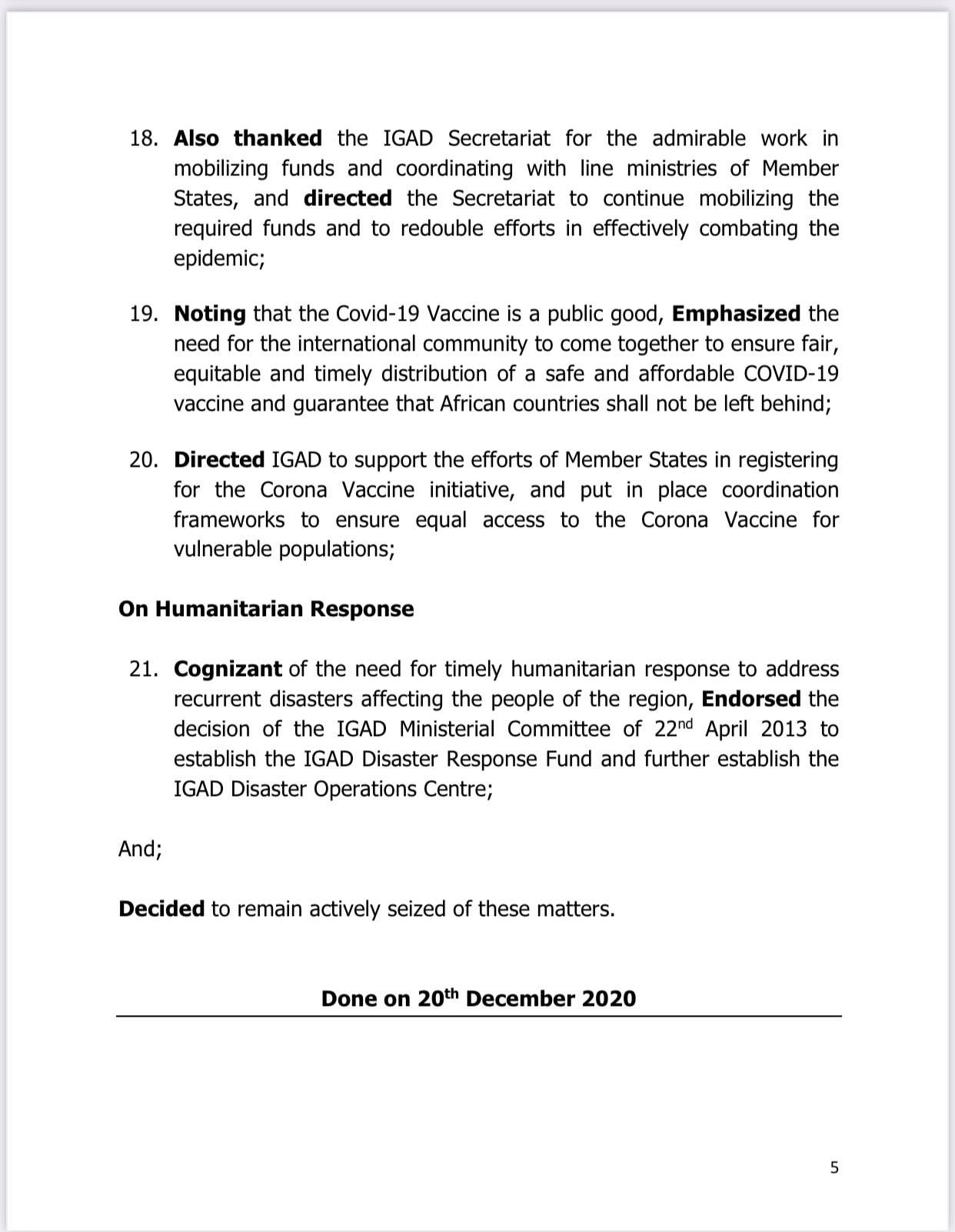 18. Also thanked the IGAD Secretariat for the admirable work in mobilizing funds and coordinating with line ministries of Member States, and directed the Secretariat to continue mobilizing the required funds and to redouble efforts in effectively combating the epidemic;

19. Noting that the Covid-19 Vaccine is a public good, Emphasized the need for the international community to come together to ensure fair, equitable and timely distribution of a safe and affordable COVID-19 vaccine and guarantee that African countries shall not be left behind;

20. Directed IGAD to support the efforts of Member States in registering for the Corona Vaccine initiative, and put in place coordination frameworks to ensure equal access to the Corona Vaccine for vulnerable populations;

On Humanitarian Response

21. Cognizant of the need for timely humanitarian response to address recurrent disasters affecting the people of the region, Endorsed the decision of the IGAD Ministerial Committee of 22$^{nd}$ April 2013 to establish the IGAD Disaster Response Fund and further establish the IGAD Disaster Operations Centre;

And;

Decided to remain actively seized of these matters.

Done on 20$^{th}$ December 2020

5